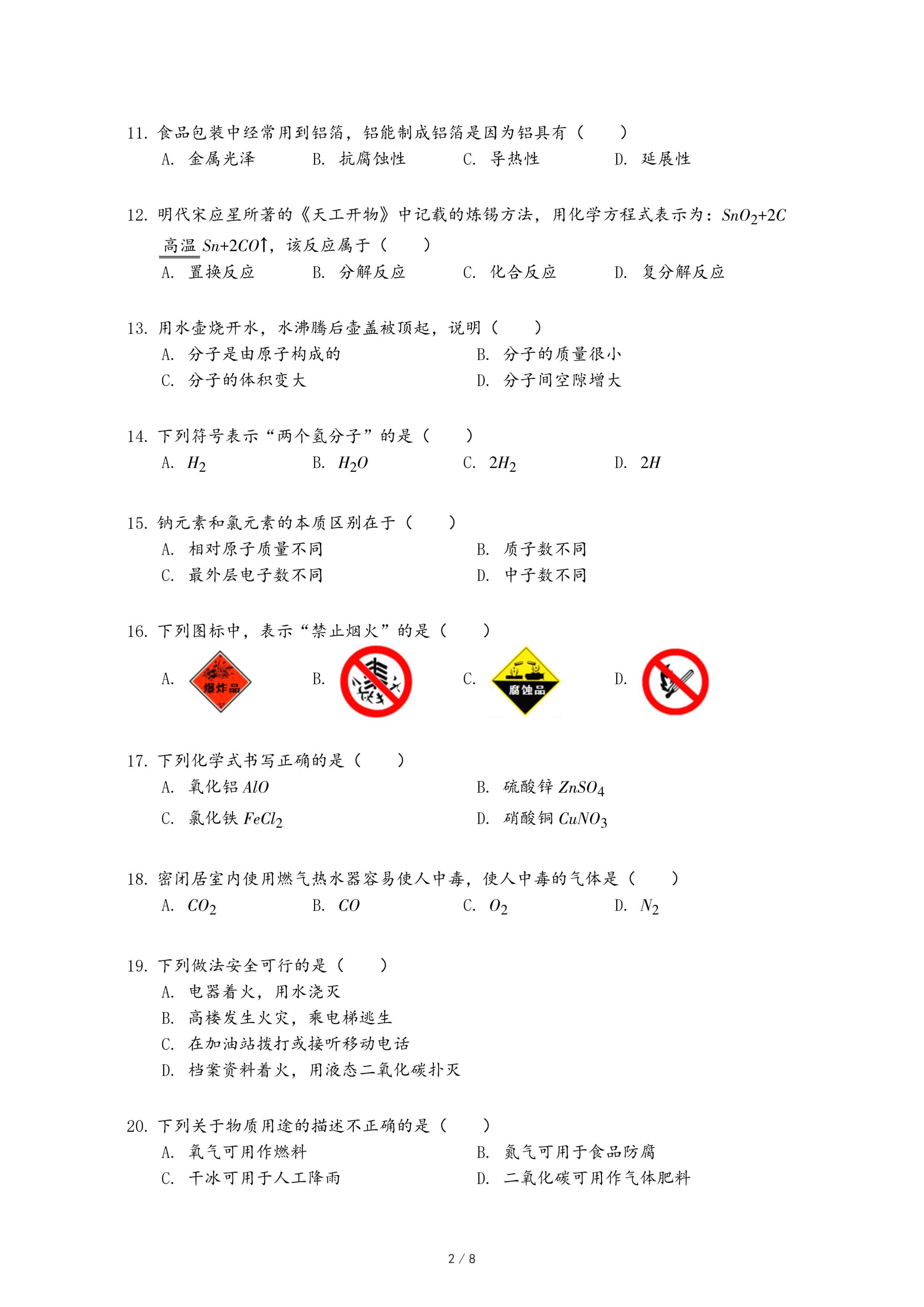 11. 食品包装中经常用到铝箔，铝能制成铝箔是因为铝具有（　　）

A. 金属光泽　　B. 抗腐蚀性　　C. 导热性　　D. 延展性

12. 明代宋应星所著的《天工开物》中记载的炼锡方法，用化学方程式表示为：$SnO_2+2C \xlongequal{高温} Sn+2CO\uparrow$，该反应属于（　　）

A. 置换反应　　B. 分解反应　　C. 化合反应　　D. 复分解反应

13. 用水壶烧开水，水沸腾后壶盖被顶起，说明（　　）

A. 分子是由原子构成的　　B. 分子的质量很小

C. 分子的体积变大　　D. 分子间空隙增大

14. 下列符号表示“两个氢分子”的是（　　）

A. $H_2$　　B. $H_2O$　　C. $2H_2$　　D. $2H$

15. 钠元素和氯元素的本质区别在于（　　）

A. 相对原子质量不同　　B. 质子数不同

C. 最外层电子数不同　　D. 中子数不同

16. 下列图标中，表示“禁止烟火”的是（　　）

A. 爆炸品　　B.　　C. 腐蚀品　　D.

17. 下列化学式书写正确的是（　　）

A. 氧化铝 $AlO$　　B. 硫酸锌 $ZnSO_4$

C. 氯化铁 $FeCl_2$　　D. 硝酸铜 $CuNO_3$

18. 密闭居室内使用燃气热水器容易使人中毒，使人中毒的气体是（　　）

A. $CO_2$　　B. $CO$　　C. $O_2$　　D. $N_2$

19. 下列做法安全可行的是（　　）

A. 电器着火，用水浇灭

B. 高楼发生火灾，乘电梯逃生

C. 在加油站拨打或接听移动电话

D. 档案资料着火，用液态二氧化碳扑灭

20. 下列关于物质用途的描述不正确的是（　　）

A. 氧气可用作燃料　　B. 氮气可用于食品防腐

C. 干冰可用于人工降雨　　D. 二氧化碳可用作气体肥料

2 / 8